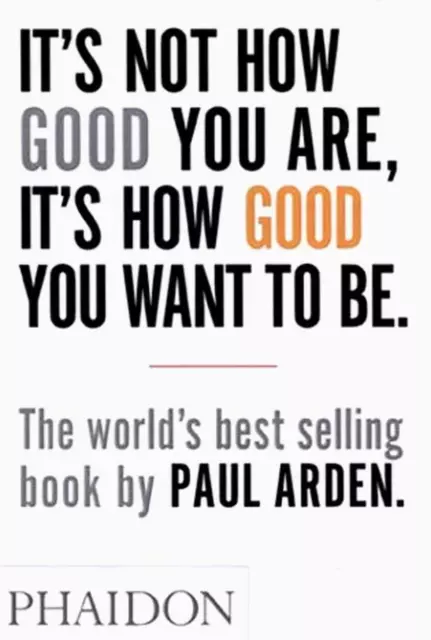 IT'S NOT HOW GOOD YOU ARE, IT'S HOW GOOD YOU WANT TO BE.

The world's best selling book by PAUL ARDEN.

PHAIDON